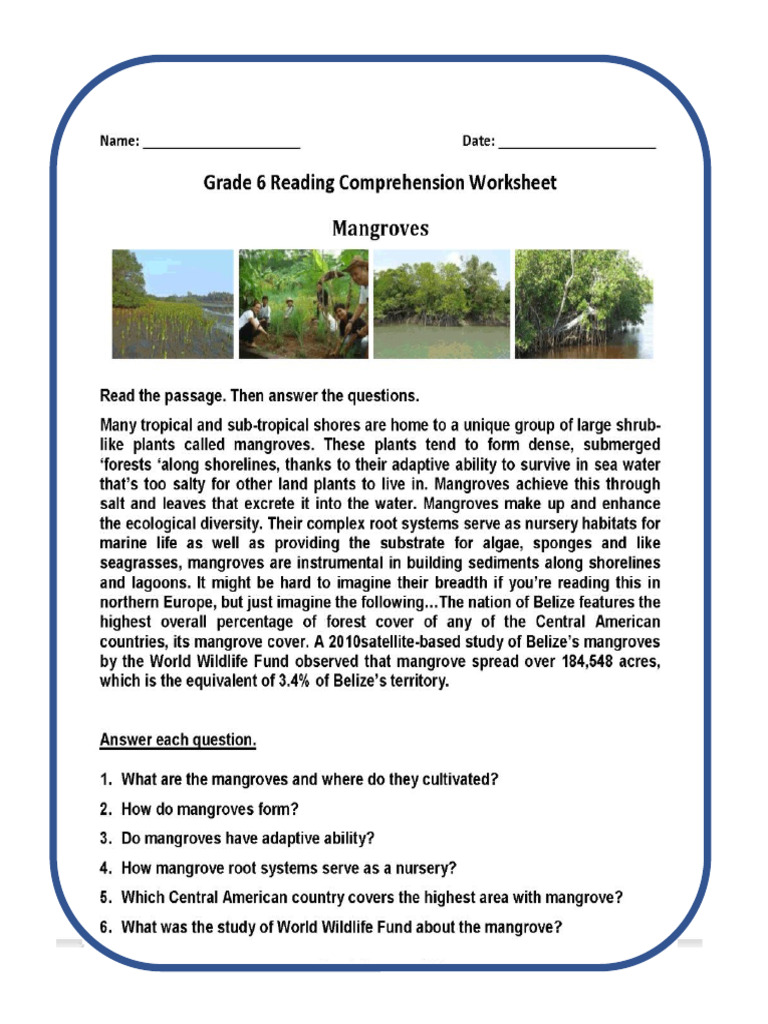 Name: ____________________ Date: ____________________

Grade 6 Reading Comprehension Worksheet

Mangroves

Read the passage. Then answer the questions.

Many tropical and sub-tropical shores are home to a unique group of large shrub-like plants called mangroves. These plants tend to form dense, submerged 'forests 'along shorelines, thanks to their adaptive ability to survive in sea water that's too salty for other land plants to live in. Mangroves achieve this through salt and leaves that excrete it into the water. Mangroves make up and enhance the ecological diversity. Their complex root systems serve as nursery habitats for marine life as well as providing the substrate for algae, sponges and like seagrasses, mangroves are instrumental in building sediments along shorelines and lagoons. It might be hard to imagine their breadth if you're reading this in northern Europe, but just imagine the following…The nation of Belize features the highest overall percentage of forest cover of any of the Central American countries, its mangrove cover. A 2010satellite-based study of Belize's mangroves by the World Wildlife Fund observed that mangrove spread over 184,548 acres, which is the equivalent of 3.4% of Belize's territory.

Answer each question.

1. What are the mangroves and where do they cultivated?
2. How do mangroves form?
3. Do mangroves have adaptive ability?
4. How mangrove root systems serve as a nursery?
5. Which Central American country covers the highest area with mangrove?
6. What was the study of World Wildlife Fund about the mangrove?